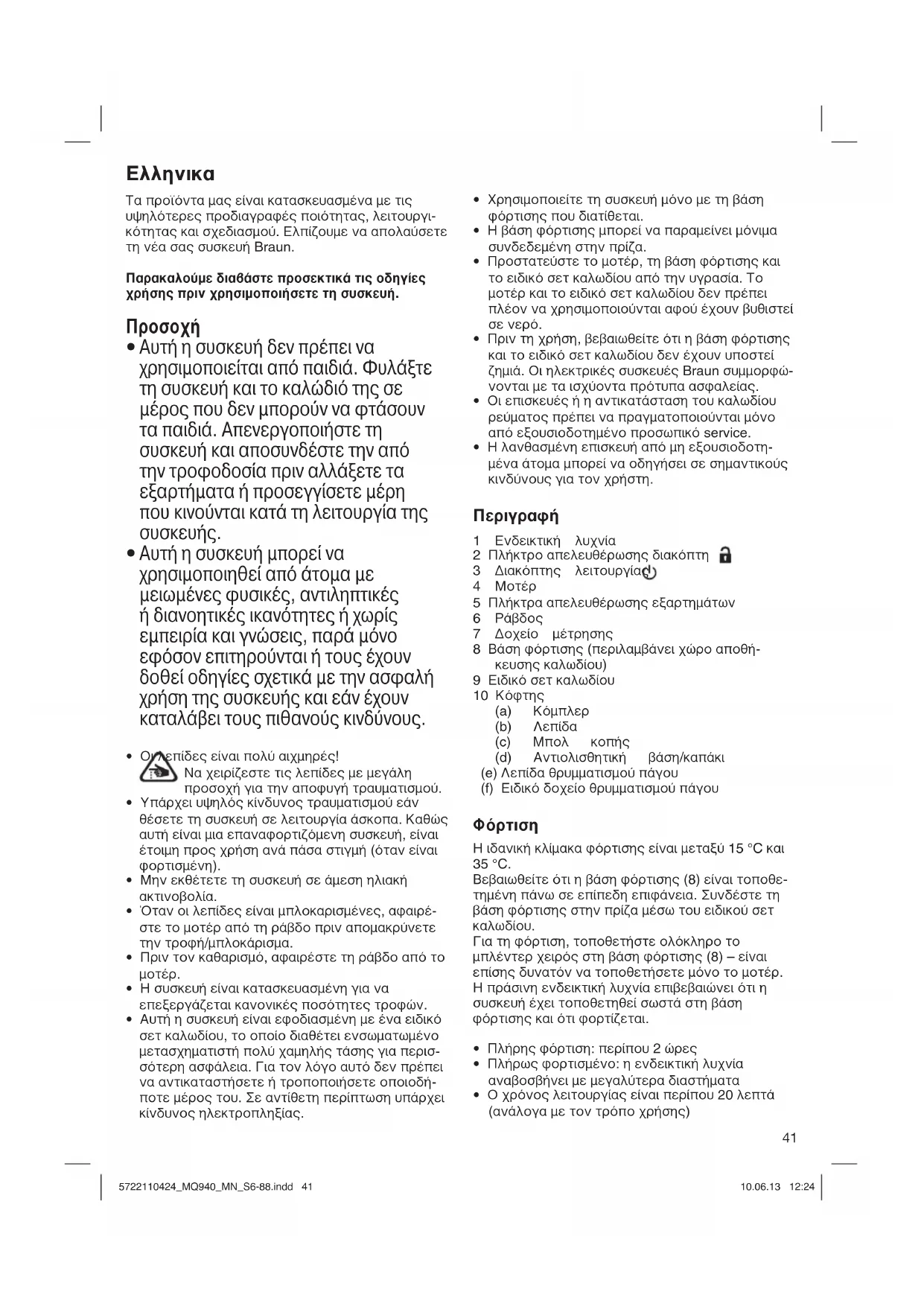 Ελληνικα

Τα προϊόντα μας είναι κατασκευασμένα με τις υψηλότερες προδιαγραφές ποιότητας, λειτουργικότητας και σχεδιασμού. Ελπίζουμε να απολαύσετε τη νέα σας συσκευή Braun.

Παρακαλούμε διαβάστε προσεκτικά τις οδηγίες χρήσης πριν χρησιμοποιήσετε τη συσκευή.

Προσοχή

• Αυτή η συσκευή δεν πρέπει να χρησιμοποιείται από παιδιά. Φυλάξτε τη συσκευή και το καλώδιό της σε μέρος που δεν μπορούν να φτάσουν τα παιδιά. Απενεργοποιήστε τη συσκευή και αποσυνδέστε την από την τροφοδοσία πριν αλλάξετε τα εξαρτήματα ή προσεγγίσετε μέρη που κινούνται κατά τη λειτουργία της συσκευής.
• Αυτή η συσκευή μπορεί να χρησιμοποιηθεί από άτομα με μειωμένες φυσικές, αντιληπτικές ή διανοητικές ικανότητες ή χωρίς εμπειρία και γνώσεις, παρά μόνο εφόσον επιτηρούνται ή τους έχουν δοθεί οδηγίες σχετικά με την ασφαλή χρήση της συσκευής και εάν έχουν καταλάβει τους πιθανούς κινδύνους.

• Οι λεπίδες είναι πολύ αιχμηρές! Να χειρίζεστε τις λεπίδες με μεγάλη προσοχή για την αποφυγή τραυματισμού.
• Υπάρχει υψηλός κίνδυνος τραυματισμού εάν θέσετε τη συσκευή σε λειτουργία άσκοπα. Καθώς αυτή είναι μια επαναφορτιζόμενη συσκευή, είναι έτοιμη προς χρήση ανά πάσα στιγμή (όταν είναι φορτισμένη).
• Μην εκθέτετε τη συσκευή σε άμεση ηλιακή ακτινοβολία.
• Όταν οι λεπίδες είναι μπλοκαρισμένες, αφαιρέστε το μοτέρ από τη ράβδο πριν απομακρύνετε την τροφή/μπλοκάρισμα.
• Πριν τον καθαρισμό, αφαιρέστε τη ράβδο από το μοτέρ.
• Η συσκευή είναι κατασκευασμένη για να επεξεργάζεται κανονικές ποσότητες τροφών.
• Αυτή η συσκευή είναι εφοδιασμένη με ένα ειδικό σετ καλωδίου, το οποίο διαθέτει ενσωματωμένο μετασχηματιστή πολύ χαμηλής τάσης για περισσότερη ασφάλεια. Για τον λόγο αυτό δεν πρέπει να αντικαταστήσετε ή τροποποιήσετε οποιοδήποτε μέρος του. Σε αντίθετη περίπτωση υπάρχει κίνδυνος ηλεκτροπληξίας.

• Χρησιμοποιείτε τη συσκευή μόνο με τη βάση φόρτισης που διατίθεται.
• Η βάση φόρτισης μπορεί να παραμείνει μόνιμα συνδεδεμένη στην πρίζα.
• Προστατεύστε το μοτέρ, τη βάση φόρτισης και το ειδικό σετ καλωδίου από την υγρασία. Το μοτέρ και το ειδικό σετ καλωδίου δεν πρέπει πλέον να χρησιμοποιούνται αφού έχουν βυθιστεί σε νερό.
• Πριν τη χρήση, βεβαιωθείτε ότι η βάση φόρτισης και το ειδικό σετ καλωδίου δεν έχουν υποστεί ζημιά. Οι ηλεκτρικές συσκευές Braun συμμορφώνονται με τα ισχύοντα πρότυπα ασφαλείας.
• Οι επισκευές ή η αντικατάσταση του καλωδίου ρεύματος πρέπει να πραγματοποιούνται μόνο από εξουσιοδοτημένο προσωπικό service.
• Η λανθασμένη επισκευή από μη εξουσιοδοτημένα άτομα μπορεί να οδηγήσει σε σημαντικούς κινδύνους για τον χρήστη.

Περιγραφή

1 Ενδεικτική λυχνία
2 Πλήκτρο απελευθέρωσης διακόπτη
3 Διακόπτης λειτουργίας
4 Μοτέρ
5 Πλήκτρα απελευθέρωσης εξαρτημάτων
6 Ράβδος
7 Δοχείο μέτρησης
8 Βάση φόρτισης (περιλαμβάνει χώρο αποθήκευσης καλωδίου)
9 Ειδικό σετ καλωδίου
10 Κόφτης
(a) Κόμπλερ
(b) Λεπίδα
(c) Μπολ κοπής
(d) Αντιολισθητική βάση/καπάκι
(e) Λεπίδα θρυμματισμού πάγου
(f) Ειδικό δοχείο θρυμματισμού πάγου

Φόρτιση

Η ιδανική κλίμακα φόρτισης είναι μεταξύ 15 °C και 35 °C.
Βεβαιωθείτε ότι η βάση φόρτισης (8) είναι τοποθετημένη πάνω σε επίπεδη επιφάνεια. Συνδέστε τη βάση φόρτισης στην πρίζα μέσω του ειδικού σετ καλωδίου.
Για τη φόρτιση, τοποθετήστε ολόκληρο το μπλέντερ χειρός στη βάση φόρτισης (8) – είναι επίσης δυνατόν να τοποθετήσετε μόνο το μοτέρ. Η πράσινη ενδεικτική λυχνία επιβεβαιώνει ότι η συσκευή έχει τοποθετηθεί σωστά στη βάση φόρτισης και ότι φορτίζεται.

• Πλήρης φόρτιση: περίπου 2 ώρες
• Πλήρως φορτισμένο: η ενδεικτική λυχνία αναβοσβήνει με μεγαλύτερα διαστήματα
• Ο χρόνος λειτουργίας είναι περίπου 20 λεπτά (ανάλογα με τον τρόπο χρήσης)

41

5722110424_MQ940_MN_S6-88.indd 41 10.06.13 12:24